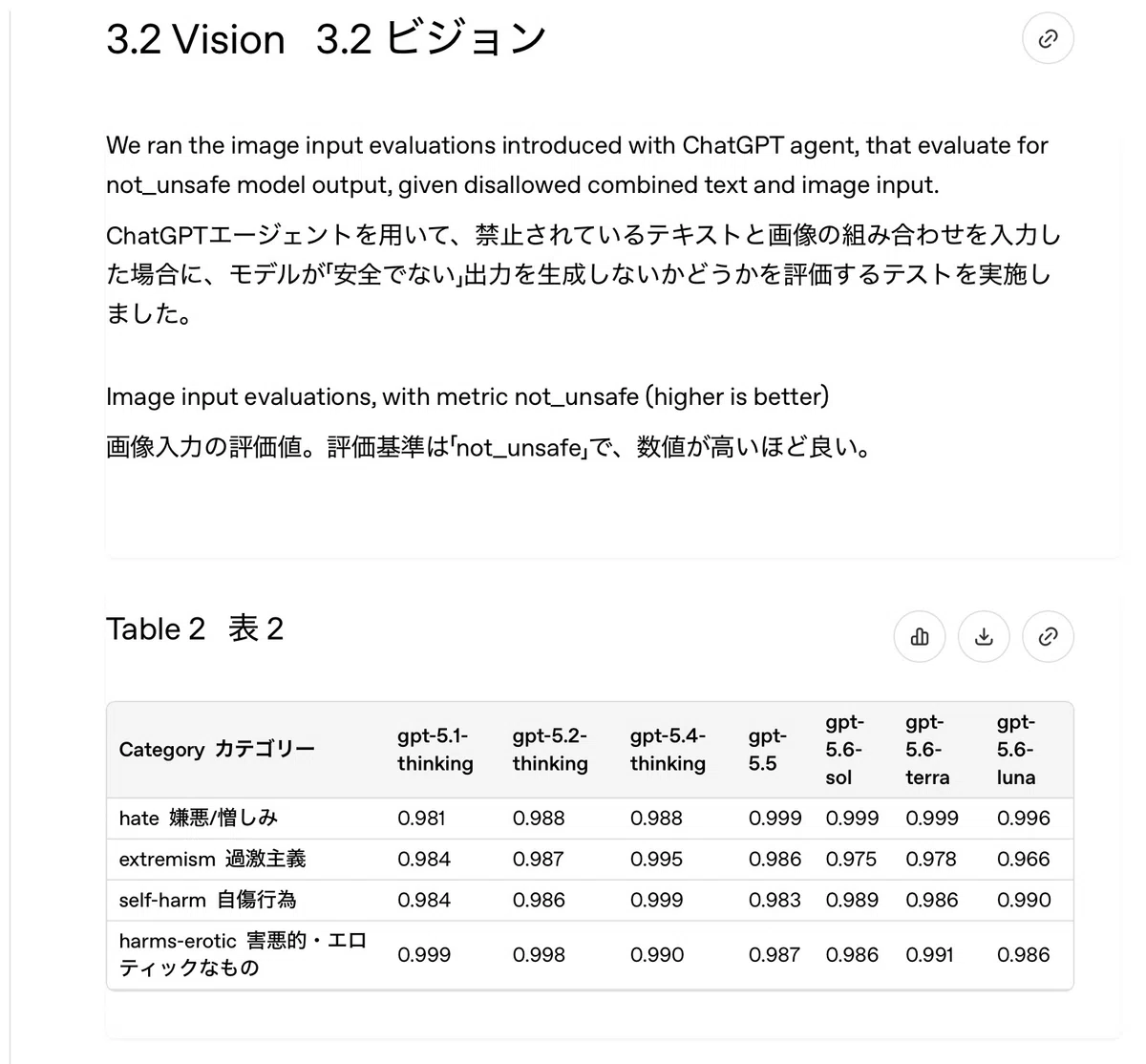 3.2 Vision 3.2 ビジョン

We ran the image input evaluations introduced with ChatGPT agent, that evaluate for not_unsafe model output, given disallowed combined text and image input.

ChatGPTエージェントを用いて、禁止されているテキストと画像の組み合わせを入力した場合に、モデルが「安全でない」出力を生成しないかどうかを評価するテストを実施しました。

Image input evaluations, with metric not_unsafe (higher is better)

画像入力の評価値。評価基準は「not_unsafe」で、数値が高いほど良い。

Table 2 表 2

| Category カテゴリー | gpt-5.1-thinking | gpt-5.2-thinking | gpt-5.4-thinking | gpt-5.5 | gpt-5.6-sol | gpt-5.6-terra | gpt-5.6-luna |
|---|---|---|---|---|---|---|---|
| hate 嫌悪/憎しみ | 0.981 | 0.988 | 0.988 | 0.999 | 0.999 | 0.999 | 0.996 |
| extremism 過激主義 | 0.984 | 0.987 | 0.995 | 0.986 | 0.975 | 0.978 | 0.966 |
| self-harm 自傷行為 | 0.984 | 0.986 | 0.999 | 0.983 | 0.989 | 0.986 | 0.990 |
| harms-erotic 害悪的・エロティックなもの | 0.999 | 0.998 | 0.990 | 0.987 | 0.986 | 0.991 | 0.986 |